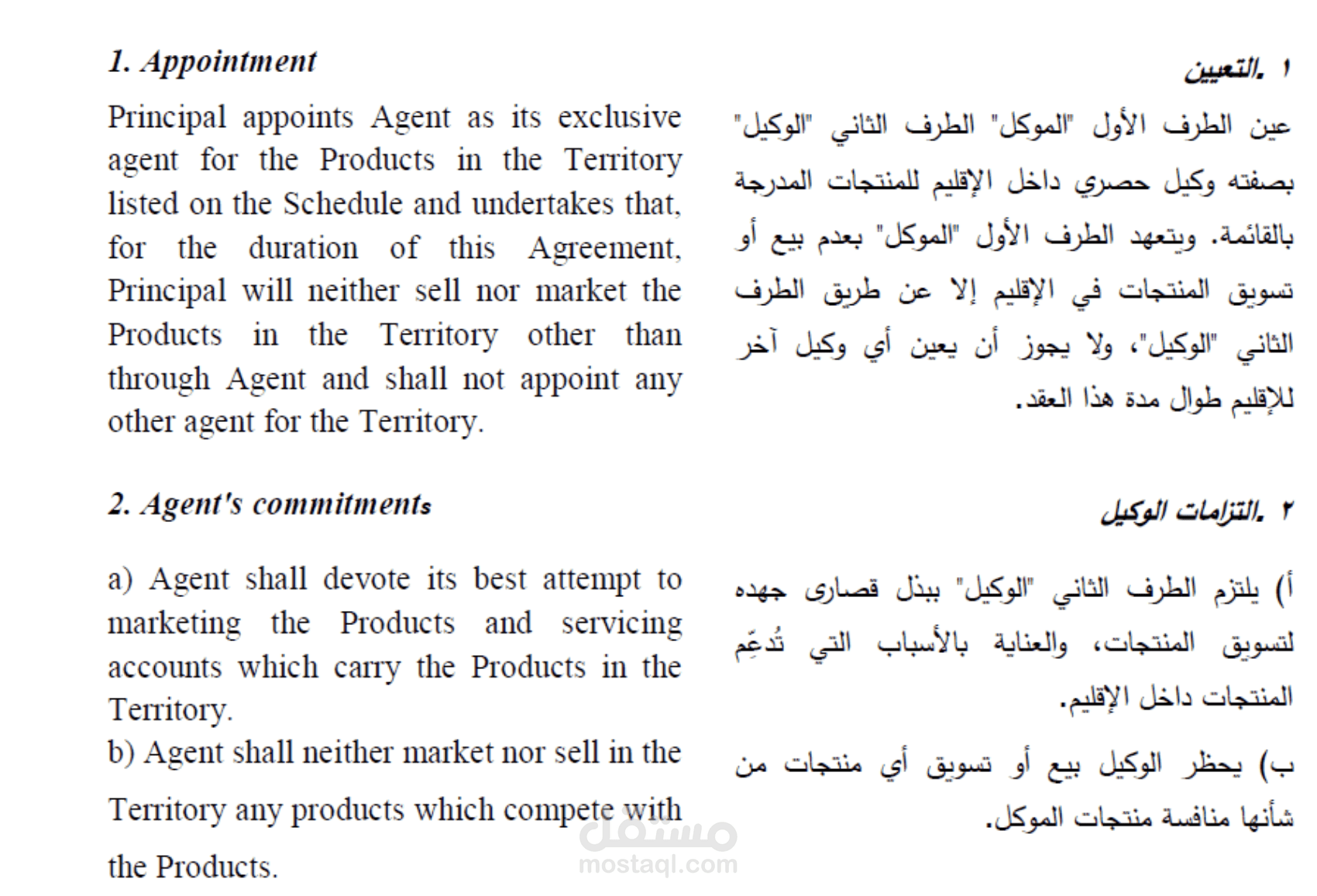 1. Appointment

Principal appoints Agent as its exclusive agent for the Products in the Territory listed on the Schedule and undertakes that, for the duration of this Agreement, Principal will neither sell nor market the Products in the Territory other than through Agent and shall not appoint any other agent for the Territory.

2. Agent's commitments

a) Agent shall devote its best attempt to marketing the Products and servicing accounts which carry the Products in the Territory.
b) Agent shall neither market nor sell in the Territory any products which compete with the Products.

١ .التعيين

عين الطرف الأول "الموكل" الطرف الثاني "الوكيل" بصفته وكيل حصري داخل الإقليم للمنتجات المدرجة بالقائمة. ويتعهد الطرف الأول "الموكل" بعدم بيع أو تسويق المنتجات في الإقليم إلا عن طريق الطرف الثاني "الوكيل"، ولا يجوز أن يعين أي وكيل آخر للإقليم طوال مدة هذا العقد.

٢ .التزامات الوكيل

أ) يلتزم الطرف الثاني "الوكيل" ببذل قصارى جهده لتسويق المنتجات، والعناية بالأسباب التي تُدعِّم المنتجات داخل الإقليم.

ب) يحظر الوكيل بيع أو تسويق أي منتجات من شأنها منافسة منتجات الموكل.

مستقل
mostaql.com